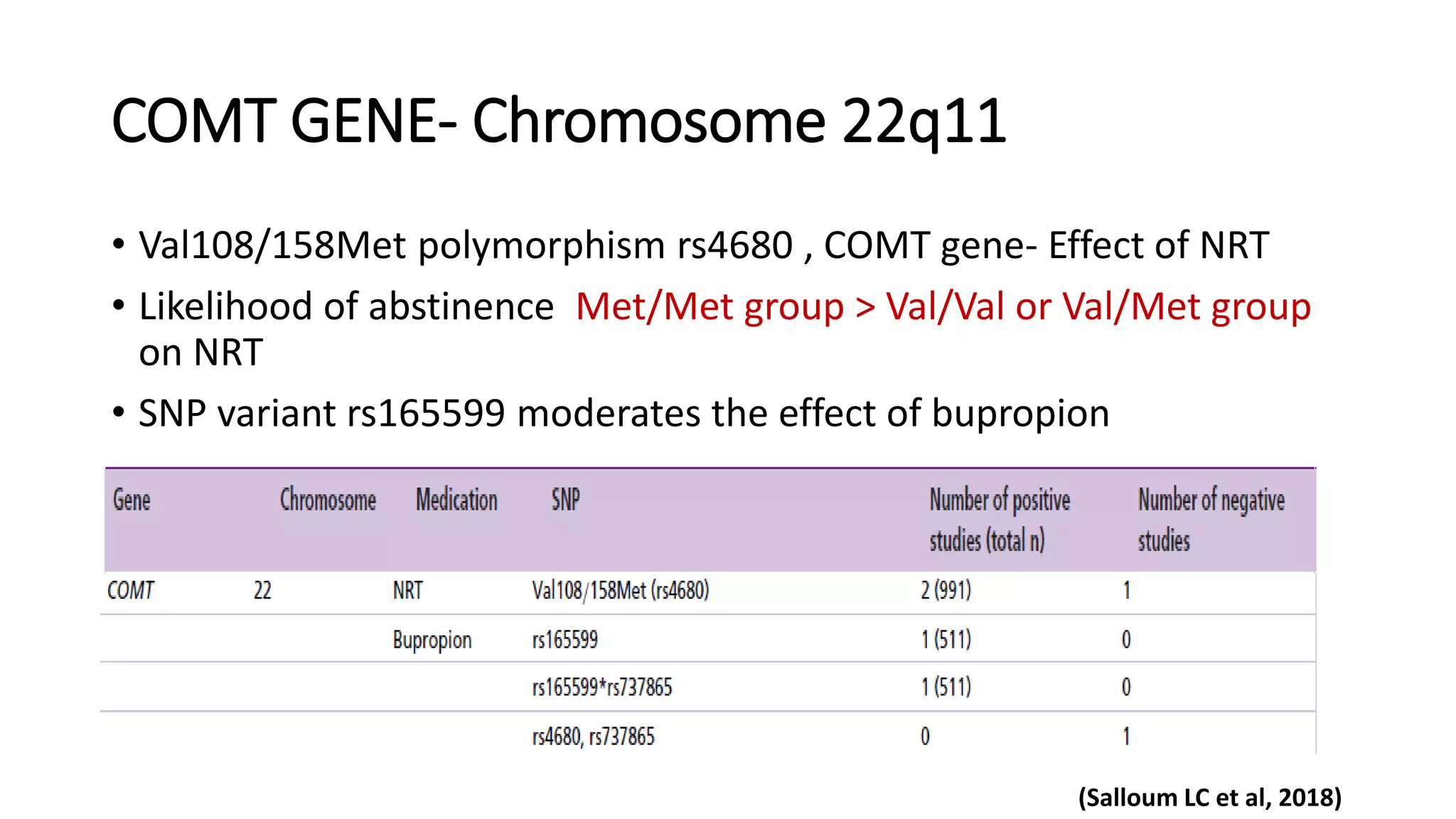 COMT GENE- Chromosome 22q11

• Val108/158Met polymorphism rs4680 , COMT gene- Effect of NRT

• Likelihood of abstinence Met/Met group > Val/Val or Val/Met group on NRT

• SNP variant rs165599 moderates the effect of bupropion

| Gene | Chromosome | Medication | SNP | Number of positive studies (total n) | Number of negative studies |
|---|---|---|---|---|---|
| COMT | 22 | NRT | Val108/158Met (rs4680) | 2 (991) | 1 |
| | | Bupropion | rs165599 | 1 (511) | 0 |
| | | | rs165599*rs737865 | 1 (511) | 0 |
| | | | rs4680, rs737865 | 0 | 1 |

(Salloum LC et al, 2018)